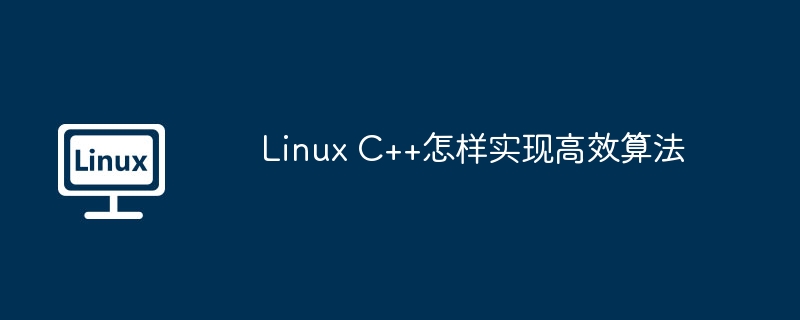 Linux

Linux C++怎样实现高效算法